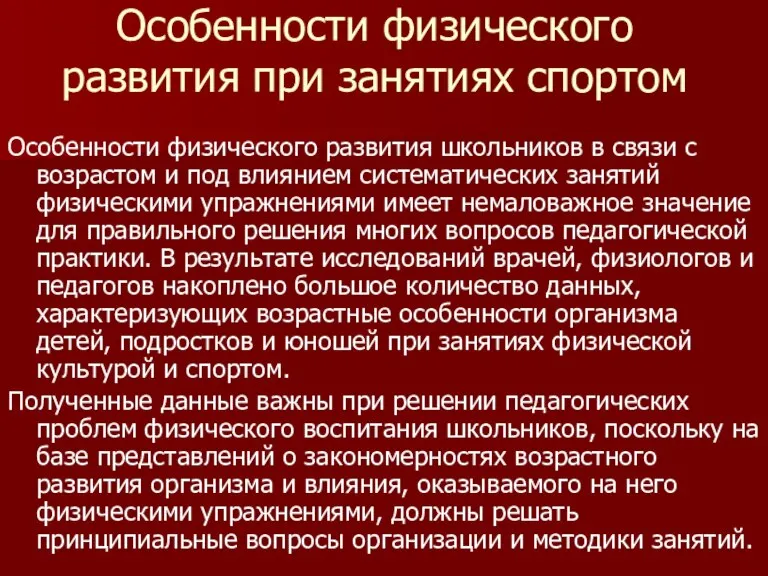 Особенности физического развития при занятиях спортом

Особенности физического развития школьников в связи с возрастом и под влиянием систематических занятий физическими упражнениями имеет немаловажное значение для правильного решения многих вопросов педагогической практики. В результате исследований врачей, физиологов и педагогов накоплено большое количество данных, характеризующих возрастные особенности организма детей, подростков и юношей при занятиях физической культурой и спортом.

Полученные данные важны при решении педагогических проблем физического воспитания школьников, поскольку на базе представлений о закономерностях возрастного развития организма и влияния, оказываемого на него физическими упражнениями, должны решать принципиальные вопросы организации и методики занятий.